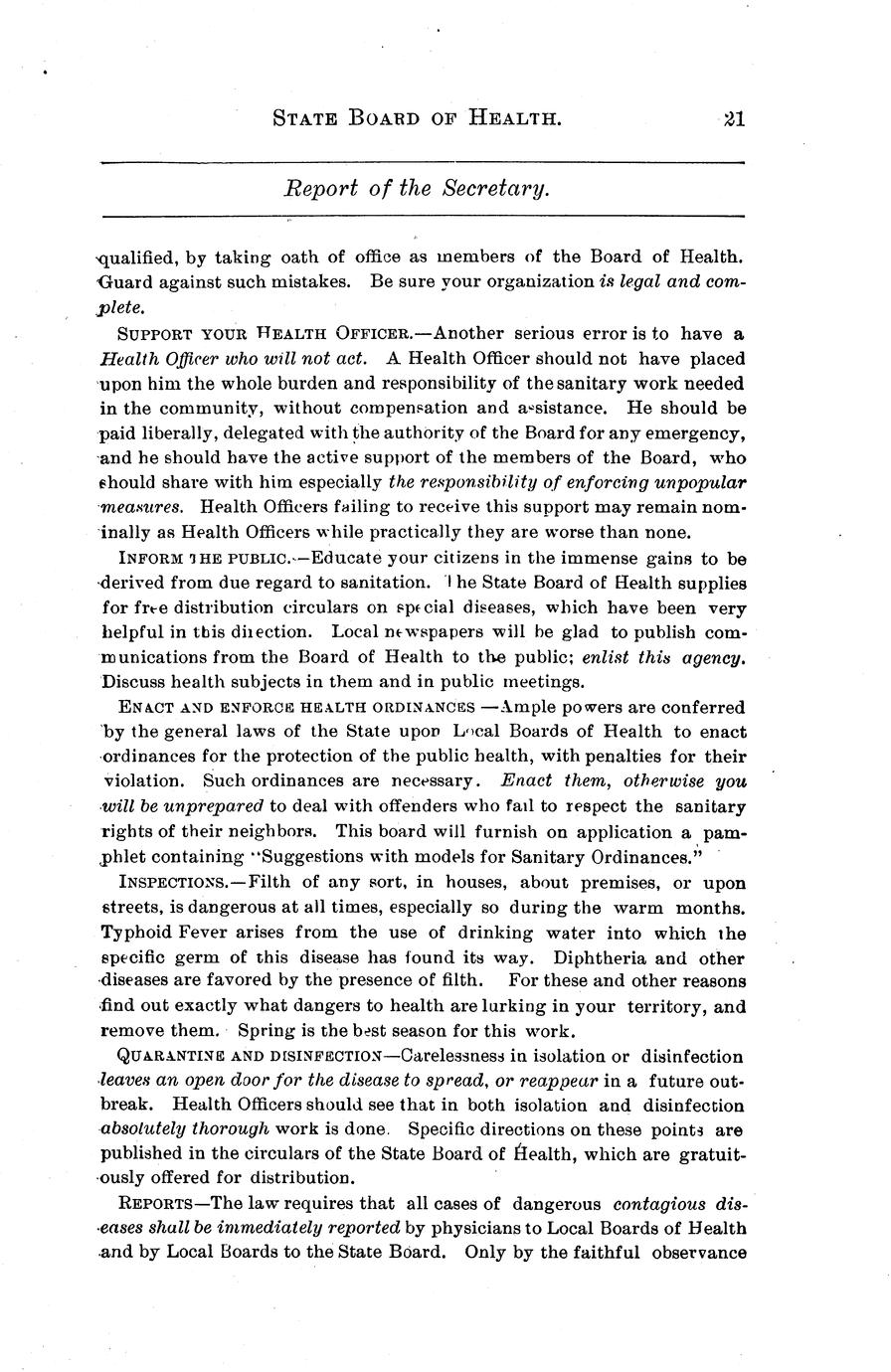 STATE BOARD OF HEALTH. 21

Report of the Secretary.

qualified, by taking oath of office as members of the Board of Health. Guard against such mistakes. Be sure your organization is legal and complete.

SUPPORT YOUR HEALTH OFFICER.—Another serious error is to have a Health Officer who will not act. A Health Officer should not have placed upon him the whole burden and responsibility of the sanitary work needed in the community, without compensation and assistance. He should be paid liberally, delegated with the authority of the Board for any emergency, and he should have the active support of the members of the Board, who should share with him especially the responsibility of enforcing unpopular measures. Health Officers failing to receive this support may remain nominally as Health Officers while practically they are worse than none.

INFORM THE PUBLIC.—Educate your citizens in the immense gains to be derived from due regard to sanitation. The State Board of Health supplies for free distribution circulars on special diseases, which have been very helpful in this direction. Local newspapers will be glad to publish communications from the Board of Health to the public; enlist this agency. Discuss health subjects in them and in public meetings.

ENACT AND ENFORCE HEALTH ORDINANCES —Ample powers are conferred by the general laws of the State upon Local Boards of Health to enact ordinances for the protection of the public health, with penalties for their violation. Such ordinances are necessary. Enact them, otherwise you will be unprepared to deal with offenders who fail to respect the sanitary rights of their neighbors. This board will furnish on application a pamphlet containing "Suggestions with models for Sanitary Ordinances."

INSPECTIONS.—Filth of any sort, in houses, about premises, or upon streets, is dangerous at all times, especially so during the warm months. Typhoid Fever arises from the use of drinking water into which the specific germ of this disease has found its way. Diphtheria and other diseases are favored by the presence of filth. For these and other reasons find out exactly what dangers to health are lurking in your territory, and remove them. Spring is the best season for this work.

QUARANTINE AND DISINFECTION—Carelessness in isolation or disinfection leaves an open door for the disease to spread, or reappear in a future outbreak. Health Officers should see that in both isolation and disinfection absolutely thorough work is done. Specific directions on these points are published in the circulars of the State Board of Health, which are gratuitously offered for distribution.

REPORTS—The law requires that all cases of dangerous contagious diseases shall be immediately reported by physicians to Local Boards of Health and by Local Boards to the State Board. Only by the faithful observance